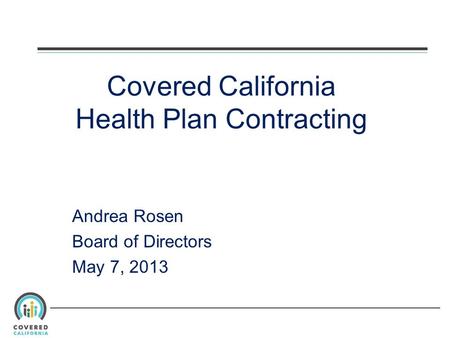 Covered California
Health Plan Contracting

Andrea Rosen
Board of Directors
May 7, 2013

COVERED
CALIFORNIA